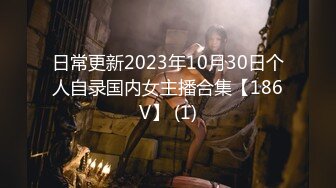 日常更新2023年10月30日个人自录国内女主播合集【186V】 (1)